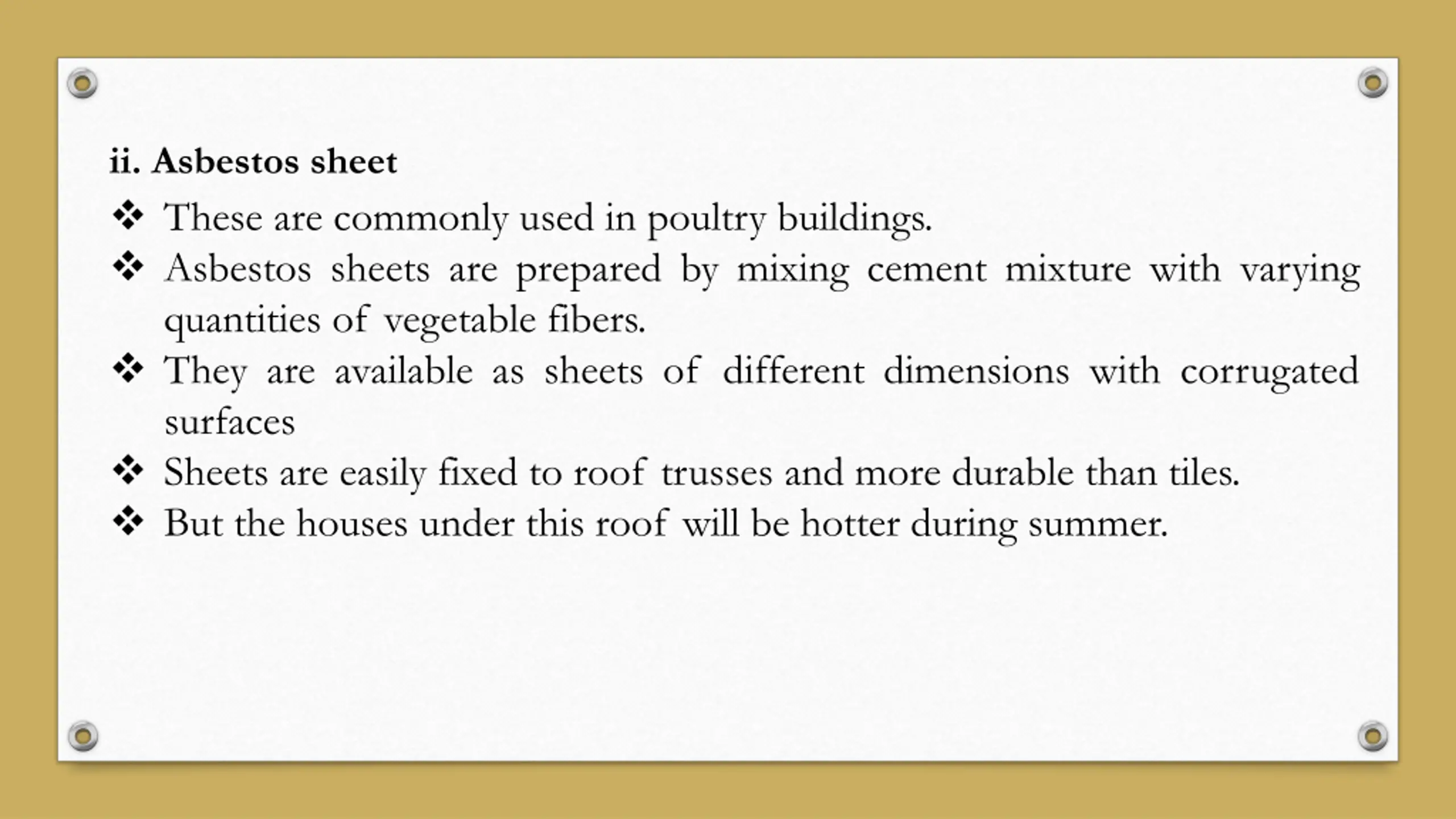 ii. Asbestos sheet

❖ These are commonly used in poultry buildings.

❖ Asbestos sheets are prepared by mixing cement mixture with varying quantities of vegetable fibers.

❖ They are available as sheets of different dimensions with corrugated surfaces

❖ Sheets are easily fixed to roof trusses and more durable than tiles.

❖ But the houses under this roof will be hotter during summer.